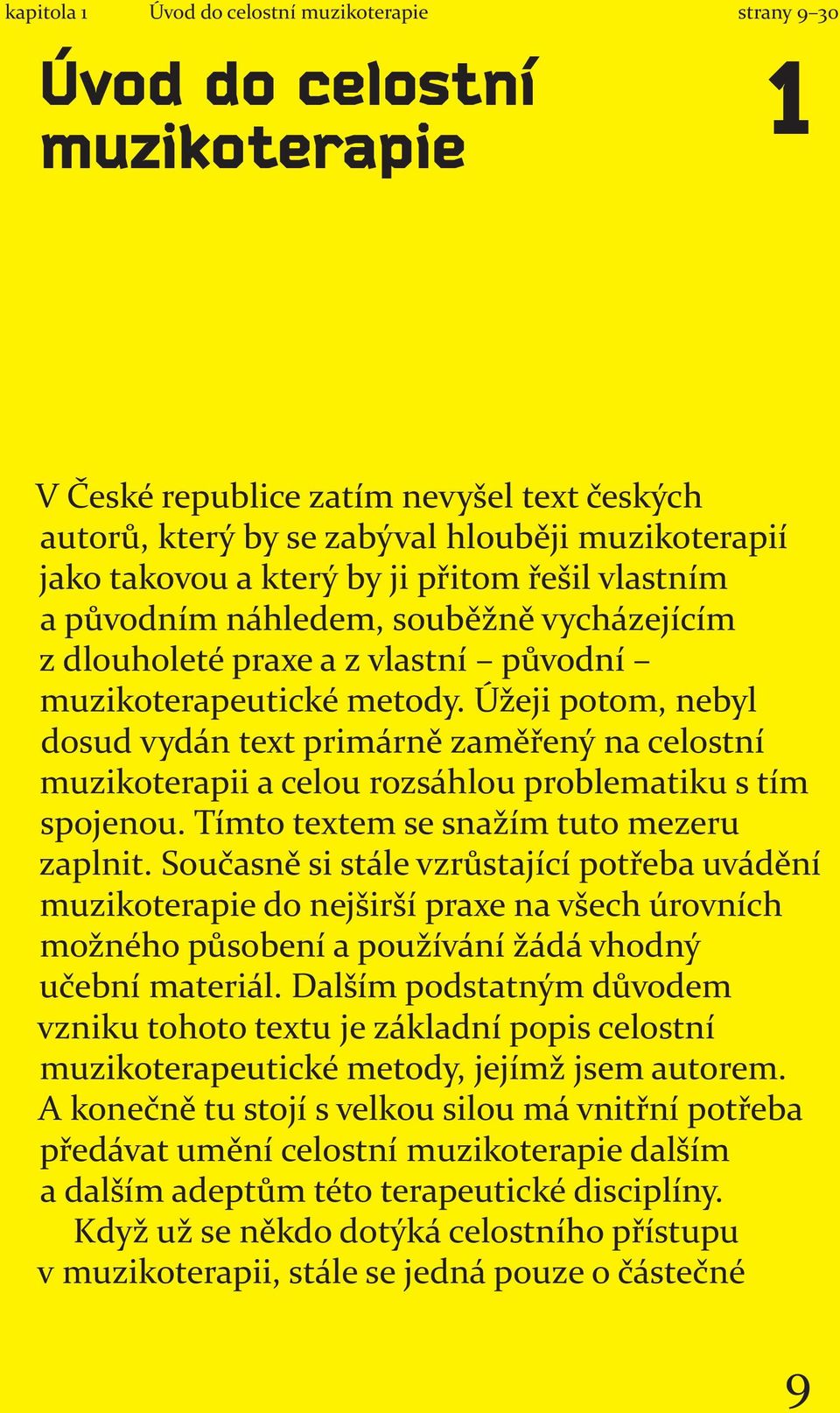 kapitola 1 Úvod do celostní muzikoterapie strany 9–30

Úvod do celostní muzikoterapie

1

V České republice zatím nevyšel text českých autorů, který by se zabýval hlouběji muzikoterapií jako takovou a který by ji přitom řešil vlastním a původním náhledem, souběžně vycházejícím z dlouholeté praxe a z vlastní – původní – muzikoterapeutické metody. Úžeji potom, nebyl dosud vydán text primárně zaměřený na celostní muzikoterapii a celou rozsáhlou problematiku s tím spojenou. Tímto textem se snažím tuto mezeru zaplnit. Současně si stále vzrůstající potřeba uvádění muzikoterapie do nejširší praxe na všech úrovních možného působení a používání žádá vhodný učební materiál. Dalším podstatným důvodem vzniku tohoto textu je základní popis celostní muzikoterapeutické metody, jejímž jsem autorem. A konečně tu stojí s velkou silou má vnitřní potřeba předávat umění celostní muzikoterapie dalším a dalším adeptům této terapeutické disciplíny.
Když už se někdo dotýká celostního přístupu v muzikoterapii, stále se jedná pouze o částečné

9